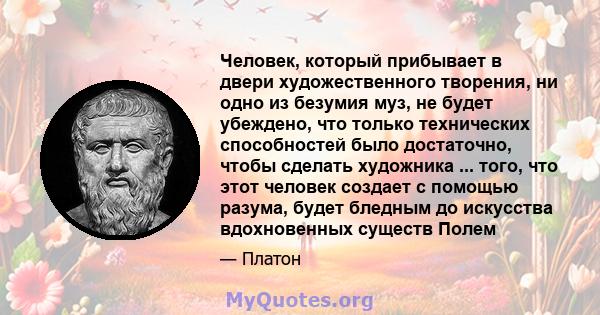 Человек, который прибывает в двери художественного творения, ни одно из безумия муз, не будет убеждено, что только технических способностей было достаточно, чтобы сделать художника ... того, что этот человек создает с помощью разума, будет бледным до искусства вдохновенных существ Полем

— Платон

MyQuotes.org